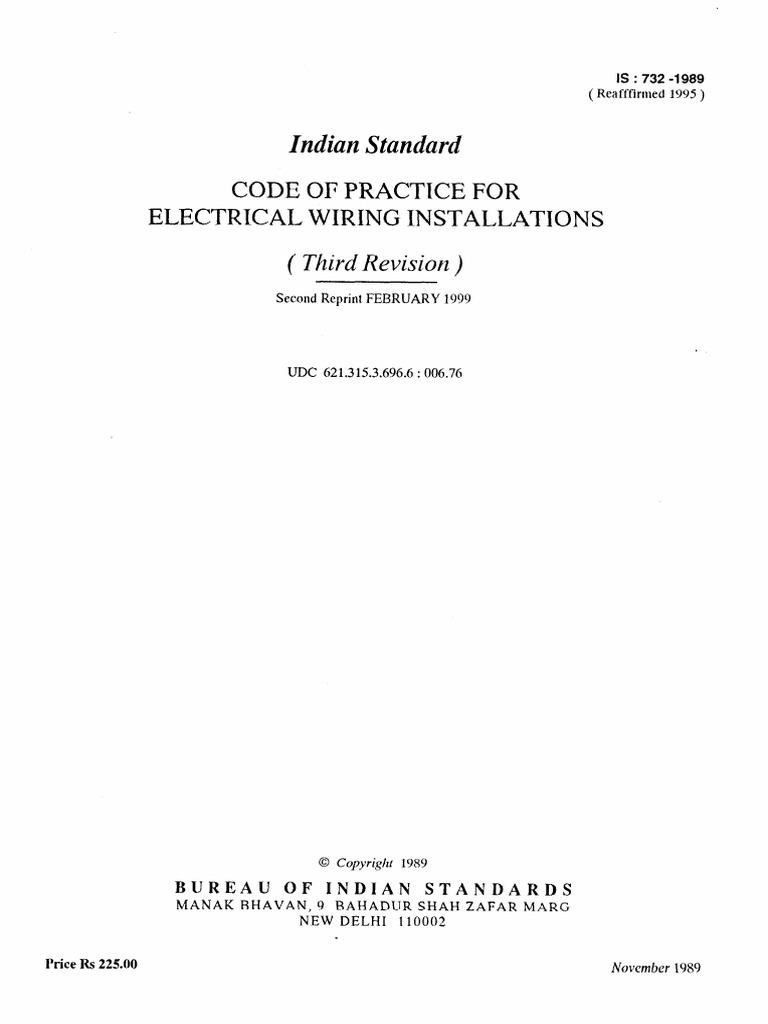 IS : 732 -1989
( Reafffirmed 1995 )

Indian Standard

CODE OF PRACTICE FOR
ELECTRICAL WIRING INSTALLATIONS

( Third Revision )

Second Reprint FEBRUARY 1999

UDC 621.315.3.696.6 : 006.76

© Copyright 1989

BUREAU OF INDIAN STANDARDS
MANAK BHAVAN, 9 BAHADUR SHAH ZAFAR MARG
NEW DELHI 110002

Price Rs 225.00

November 1989